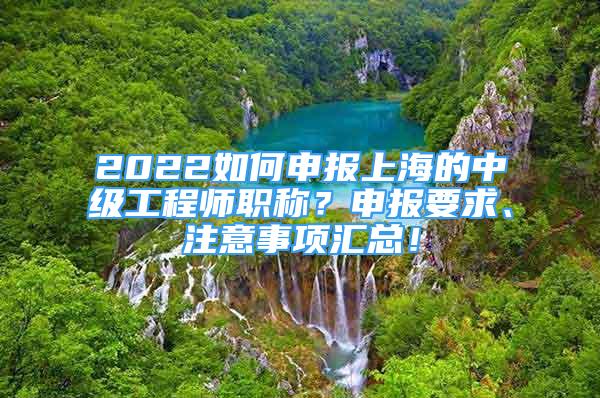 2022如何申报上海的中级工程师职称？申报要求、注意事项汇总！